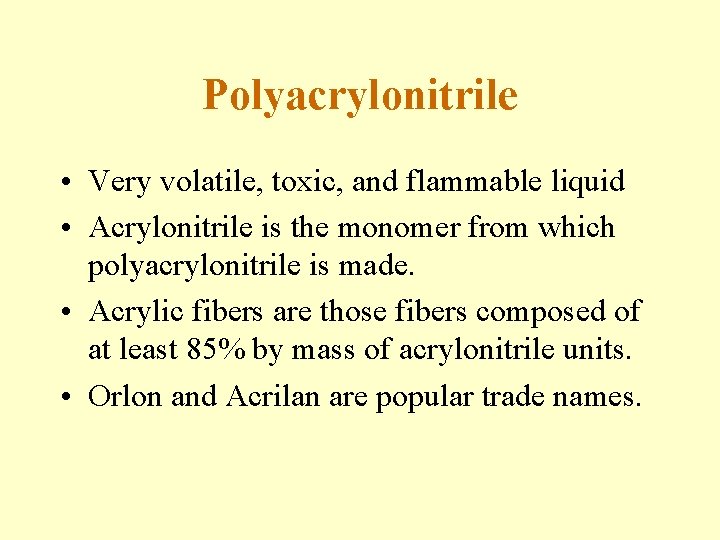 Polyacrylonitrile

• Very volatile, toxic, and flammable liquid
• Acrylonitrile is the monomer from which polyacrylonitrile is made.
• Acrylic fibers are those fibers composed of at least 85% by mass of acrylonitrile units.
• Orlon and Acrilan are popular trade names.